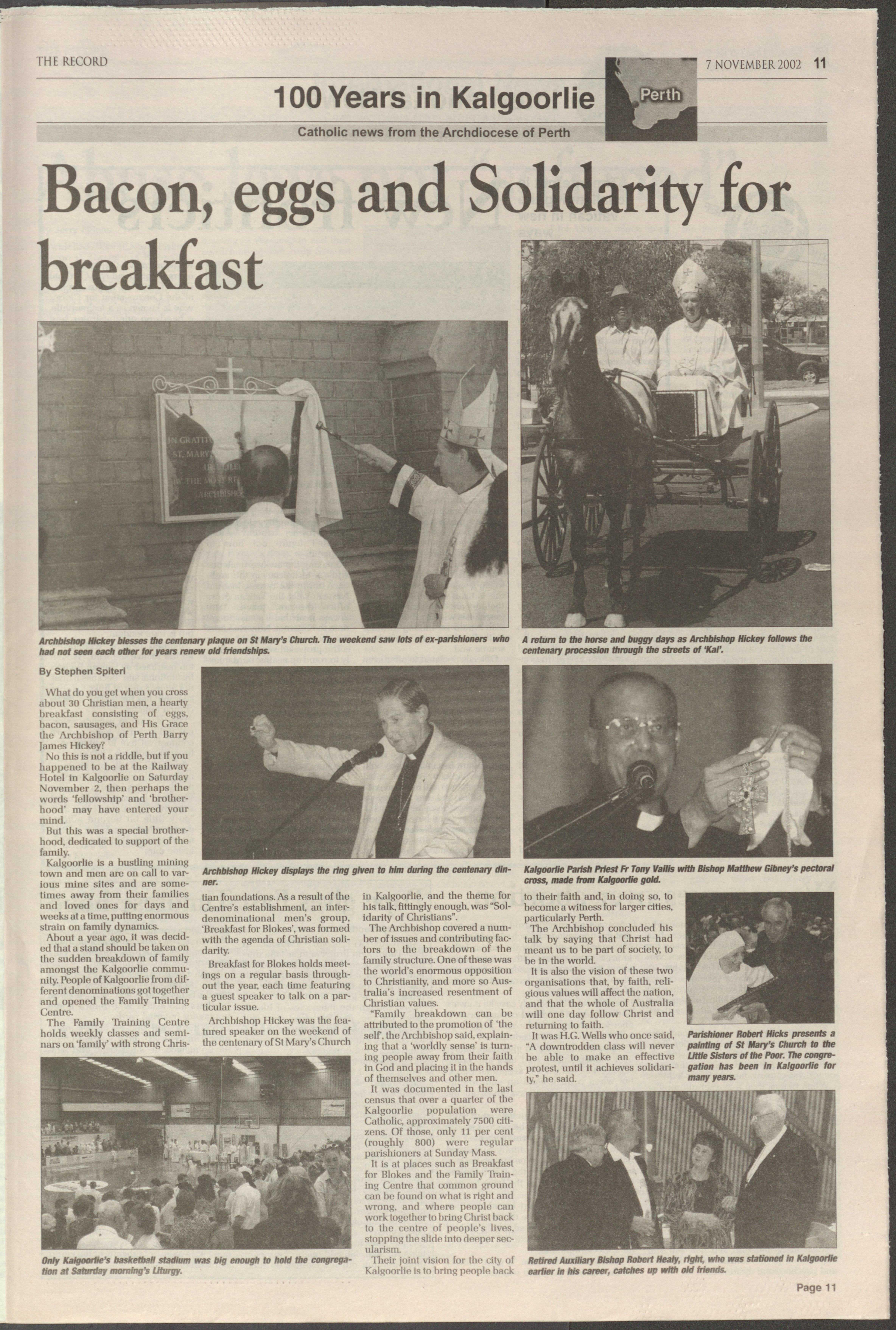 THE RECORD

7 NOVEMBER 2002 11

100 Years in Kalgoorlie

Perth

Catholic news from the Archdiocese of Perth

Bacon, eggs and Solidarity for breakfast

Archbishop Hickey blesses the centenary plaque on St Mary's Church. The weekend saw lots of ex-parishioners who had not seen each other for years renew old friendships.

A return to the horse and buggy days as Archbishop Hickey follows the centenary procession through the streets of 'Kal'.

By Stephen Spiteri

What do you get when you cross about 30 Christian men, a hearty breakfast consisting of eggs, bacon, sausages, and His Grace the Archbishop of Perth Barry James Hickey?

No this is not a riddle, but if you happened to be at the Railway Hotel in Kalgoorlie on Saturday November 2, then perhaps the words 'fellowship' and 'brotherhood' may have entered your mind.

But this was a special brotherhood, dedicated to support of the family.

Kalgoorlie is a bustling mining town and men are on call to various mine sites and are sometimes away from their families and loved ones for days and weeks at a time, putting enormous strain on family dynamics.

About a year ago, it was decided that a stand should be taken on the sudden breakdown of family amongst the Kalgoorlie community. People of Kalgoorlie from different denominations got together and opened the Family Training Centre.

The Family Training Centre holds weekly classes and seminars on 'family' with strong Christian foundations. As a result of the Centre's establishment, an interdenominational men's group, 'Breakfast for Blokes', was formed with the agenda of Christian solidarity.

Breakfast for Blokes holds meetings on a regular basis throughout the year, each time featuring a guest speaker to talk on a particular issue.

Archbishop Hickey was the featured speaker on the weekend of the centenary of St Mary's Church in Kalgoorlie, and the theme for his talk, fittingly enough, was "Solidarity of Christians".

The Archbishop covered a number of issues and contributing factors to the breakdown of the family structure. One of these was the world's enormous opposition to Christianity, and more so Australia's increased resentment of Christian values.

"Family breakdown can be attributed to the promotion of 'the self', the Archbishop said, explaining that a 'worldly sense' is turning people away from their faith in God and placing it in the hands of themselves and other men.

It was documented in the last census that over a quarter of the Kalgoorlie population were Catholic, approximately 7500 citizens. Of those, only 11 per cent (roughly 800) were regular parishioners at Sunday Mass.

It is at places such as Breakfast for Blokes and the Family Training Centre that common ground can be found on what is right and wrong, and where people can work together to bring Christ back to the centre of people's lives, stopping the slide into deeper secularism.

Their joint vision for the city of Kalgoorlie is to bring people back to their faith and, in doing so, to become a witness for larger cities, particularly Perth.

The Archbishop concluded his talk by saying that Christ had meant us to be part of society, to be in the world.

It is also the vision of these two organisations that, by faith, religious values will affect the nation, and that the whole of Australia will one day follow Christ and returning to faith.

It was H.G. Wells who once said, "A downtrodden class will never be able to make an effective protest, until it achieves solidarity," he said.

Archbishop Hickey displays the ring given to him during the centenary dinner.

Kalgoorlie Parish Priest Fr Tony Vallis with Bishop Matthew Gibney's pectoral cross, made from Kalgoorlie gold.

Parishioner Robert Hicks presents a painting of St Mary's Church to the Little Sisters of the Poor. The congregation has been in Kalgoorlie for many years.

Only Kalgoorlie's basketball stadium was big enough to hold the congregation at Saturday morning's Liturgy.

Retired Auxiliary Bishop Robert Healy, right, who was stationed in Kalgoorlie earlier in his career, catches up with old friends.

Page 11